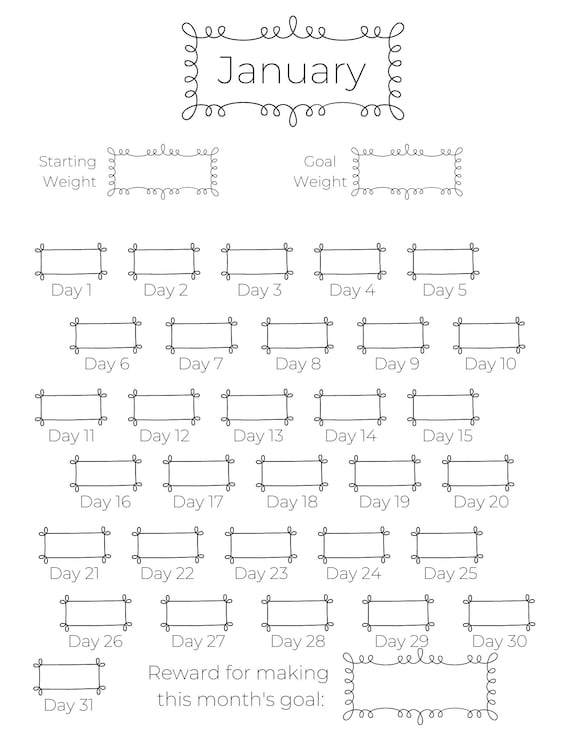 January

Starting Weight

Goal Weight

Day 1 Day 2 Day 3 Day 4 Day 5

Day 6 Day 7 Day 8 Day 9 Day 10

Day 11 Day 12 Day 13 Day 14 Day 15

Day 16 Day 17 Day 18 Day 19 Day 20

Day 21 Day 22 Day 23 Day 24 Day 25

Day 26 Day 27 Day 28 Day 29 Day 30

Day 31

Reward for making this month's goal: